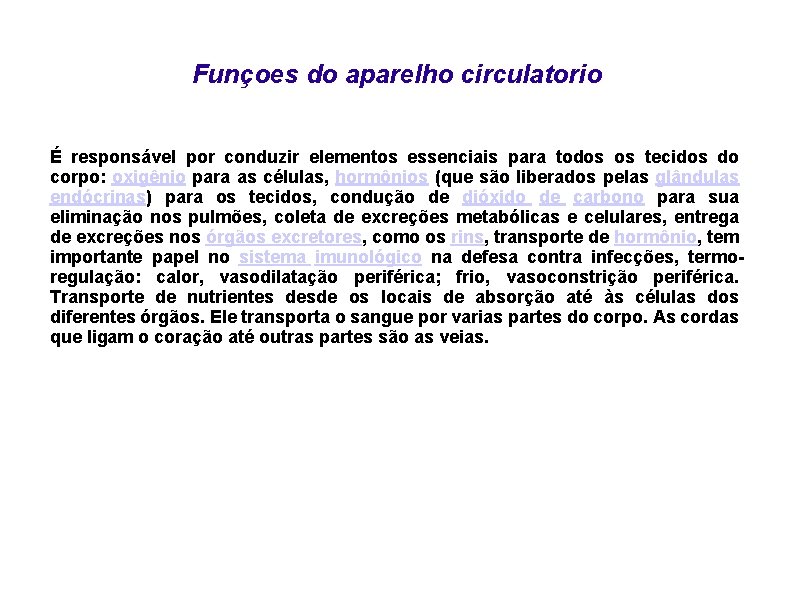 Funçoes do aparelho circulatorio

É responsável por conduzir elementos essenciais para todos os tecidos do corpo: oxigênio para as células, hormônios (que são liberados pelas glândulas endócrinas) para os tecidos, condução de dióxido de carbono para sua eliminação nos pulmões, coleta de excreções metabólicas e celulares, entrega de excreções nos órgãos excretores, como os rins, transporte de hormônio, tem importante papel no sistema imunológico na defesa contra infecções, termo-regulação: calor, vasodilatação periférica; frio, vasoconstrição periférica. Transporte de nutrientes desde os locais de absorção até às células dos diferentes órgãos. Ele transporta o sangue por varias partes do corpo. As cordas que ligam o coração até outras partes são as veias.